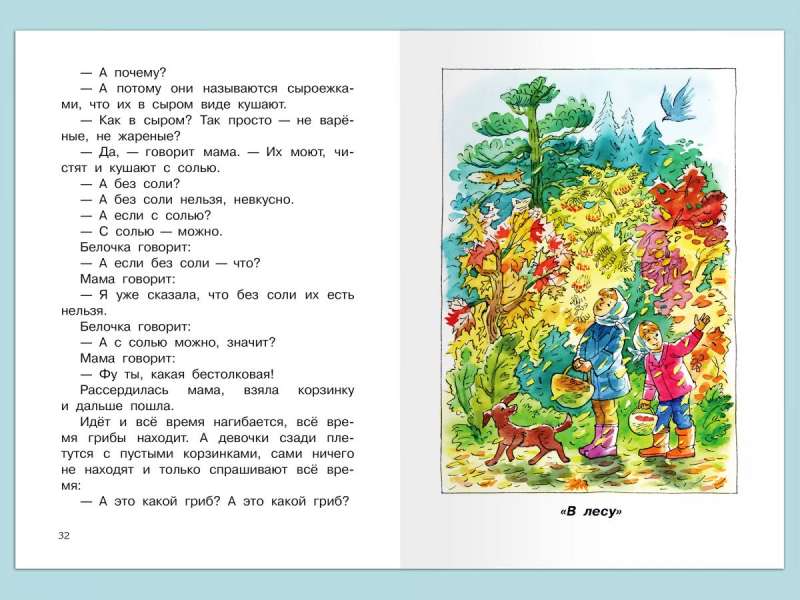 — А почему?

— А потому они называются сыроежками, что их в сыром виде кушают.

— Как в сыром? Так просто — не варёные, не жареные?

— Да, — говорит мама. — Их моют, чистят и кушают с солью.

— А без соли?

— А без соли нельзя, невкусно.

— А если с солью?

— С солью — можно.

Белочка говорит:

— А если без соли — что?

Мама говорит:

— Я уже сказала, что без соли их есть нельзя.

Белочка говорит:

— А с солью можно, значит?

Мама говорит:

— Фу ты, какая бестолковая!

Рассердилась мама, взяла корзинку и дальше пошла.

Идёт и всё время нагибается, всё время грибы находит. А девочки сзади плетутся с пустыми корзинками, сами ничего не находят и только спрашивают всё время:

— А это какой гриб? А это какой гриб?

32

«В лесу»